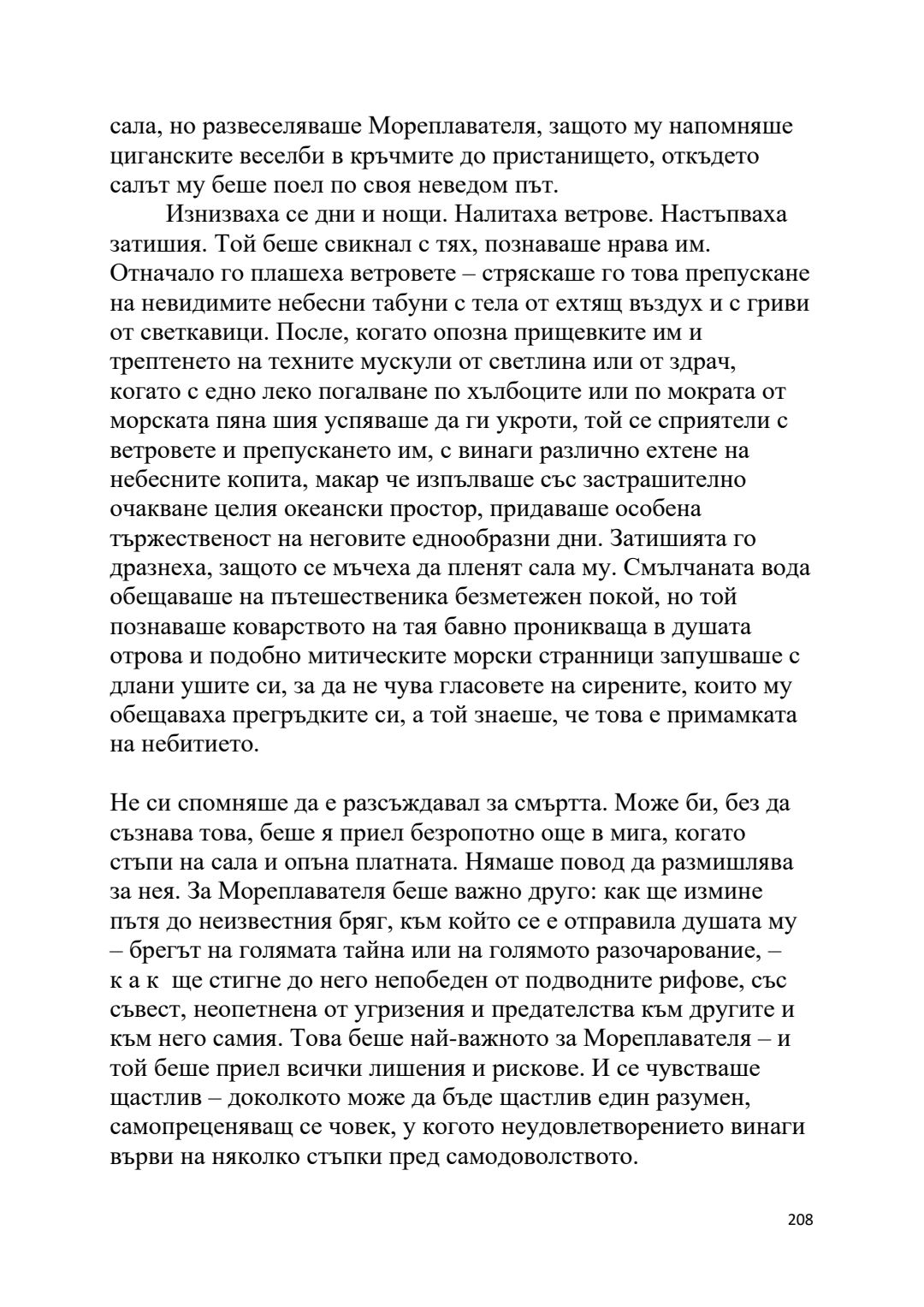 сала, но развеселяваше Мореплавателя, защото му напомняше циганските веселби в кръчмите до пристанището, откъдето салът му беше поел по своя неведом път.

Изнизваха се дни и нощи. Налитаха ветрове. Настъпваха затишия. Той беше свикнал с тях, познаваше нрава им. Отначало го плашеха ветровете – стряскаше го това препускане на невидимите небесни табуни с тела от ехтящ въздух и с гриви от светкавици. После, когато опозна прищевките им и трептенето на техните мускули от светлина или от здрач, когато с едно леко погалване по хълбоците или по мократа от морската пяна шия успяваше да ги укроти, той се сприятели с ветровете и препускането им, с винаги различно ехтене на небесните копита, макар че изпълваше със застрашително очакване целия океански простор, придаваше особена тържественост на неговите еднообразни дни. Затишията го дразнеха, защото се мъчеха да пленят сала му. Смълчаната вода обещаваше на пътешественика безметежен покой, но той познаваше коварството на тая бавно проникваща в душата отрова и подобно митическите морски странници запушваше с длани ушите си, за да не чува гласовете на сирените, които му обещаваха прегръдките си, а той знаеше, че това е примамката на небитието.

Не си спомняше да е разсъждавал за смъртта. Може би, без да съзнава това, беше я приел безропотно още в мига, когато стъпи на сала и опъна платната. Нямаше повод да размишлява за нея. За Мореплавателя беше важно друго: как ще измине пътя до неизвестния бряг, към който се е отправила душата му – брегът на голямата тайна или на голямото разочарование, – к а к ще стигне до него непобеден от подводните рифове, със съвест, неопетнена от угризения и предателства към другите и към него самия. Това беше най-важното за Мореплавателя – и той беше приел всички лишения и рискове. И се чувстваше щастлив – доколкото може да бъде щастлив един разумен, самопреценяващ се човек, у когото неудовлетворението винаги върви на няколко стъпки пред самодоволството.

208